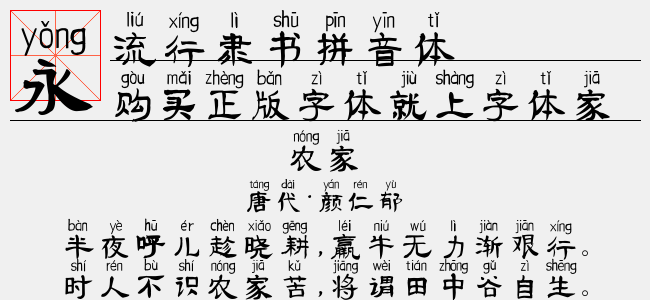 yǒng
永

liú xíng lì shū pīn yīn tǐ
流行隶书拼音体

gòu mǎi zhèng bǎn zì tǐ jiù shàng zì tǐ jiā
购买正版字体就上字体家

nóng jiā
农家

táng dài yán rén yù
唐代·颜仁郁

bàn yè hū ér chèn xiǎo gēng léi niú wú lì jiàn jiān xíng
半夜呼儿趁晓耕，羸牛无力渐艰行。

shí rén bù shí nóng jiā kǔ jiāng wèi tián zhōng gǔ zì shēng
时人不识农家苦，将谓田中谷自生。